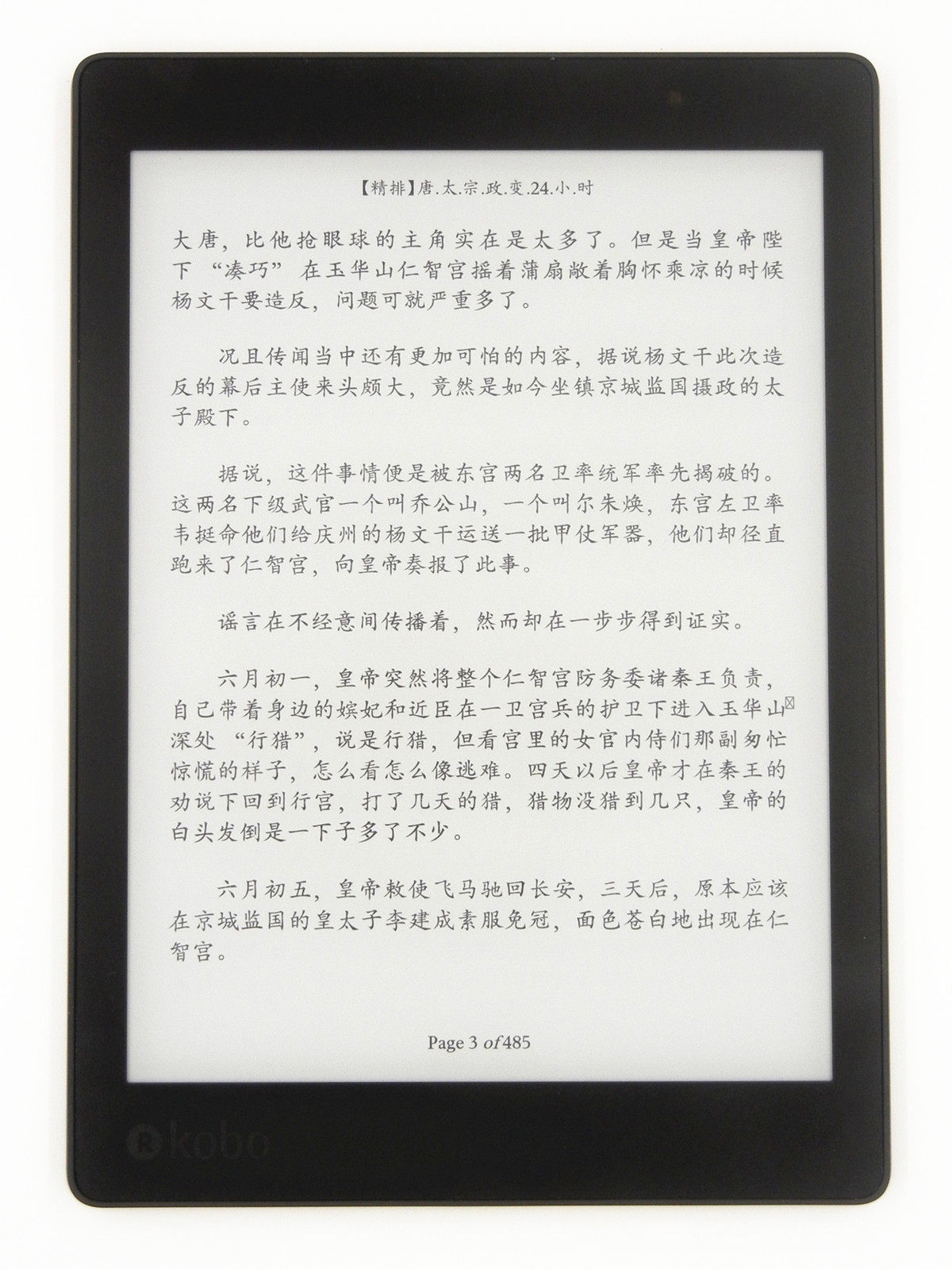 【精排】唐.太.宗.政.变.24.小.时

大唐，比他抢眼球的主角实在是太多了。但是当皇帝陛下“凑巧”在玉华山仁智宫摇着蒲扇敞着胸怀乘凉的时候杨文干要造反，问题可就严重多了。

况且传闻当中还有更加可怕的内容，据说杨文干此次造反的幕后主使来头颇大，竟然是如今坐镇京城监国摄政的太子殿下。

据说，这件事情便是被东宫两名卫率统军率先揭破的。这两名下级武官一个叫乔公山，一个叫尔朱焕，东宫左卫率韦挺命他们给庆州的杨文干运送一批甲仗军器，他们却径直跑来了仁智宫，向皇帝奏报了此事。

谣言在不经意间传播着，然而却在一步步得到证实。

六月初一，皇帝突然将整个仁智宫防务委诸秦王负责，自己带着身边的嫔妃和近臣在一卫宫兵的护卫下进入玉华山深处“行猎”，说是行猎，但看宫里的女官内侍们那副匆忙惊慌的样子，怎么看怎么像逃难。四天以后皇帝才在秦王的劝说下回到行宫，打了几天的猎，猎物没猎到几只，皇帝的白头发倒是一下子多了不少。

六月初五，皇帝敕使飞马驰回长安，三天后，原本应该在京城监国的皇太子李建成素服免冠，面色苍白地出现在仁智宫。

Page 3 of 485

kobo